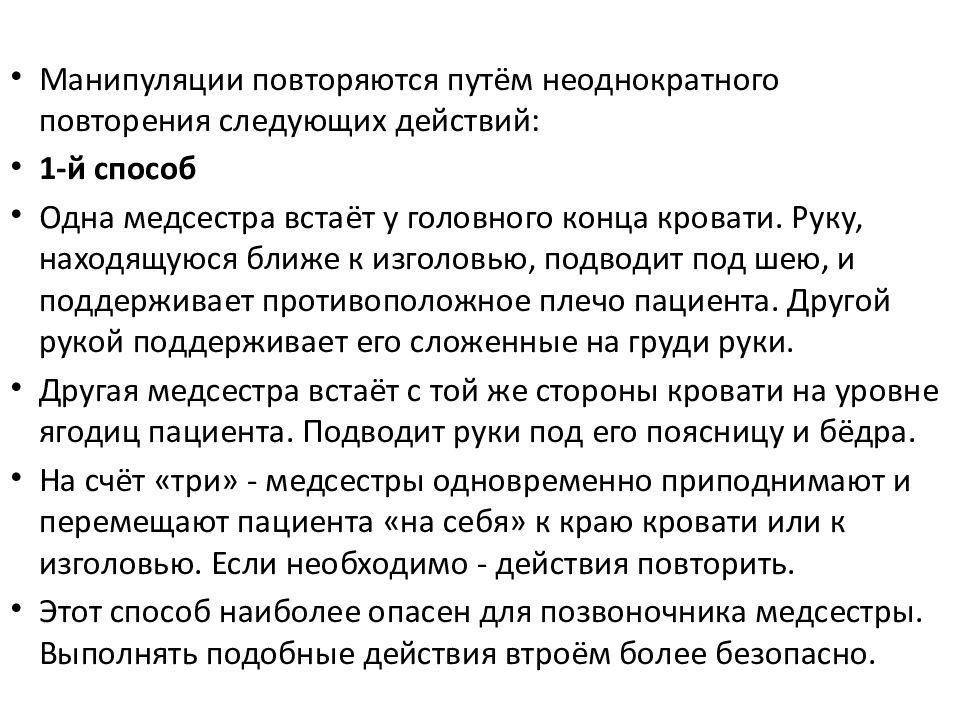 • Манипуляции повторяются путём неоднократного повторения следующих действий:

• 1-й способ

• Одна медсестра встаёт у головного конца кровати. Руку, находящуюся ближе к изголовью, подводит под шею, и поддерживает противоположное плечо пациента. Другой рукой поддерживает его сложенные на груди руки.

• Другая медсестра встаёт с той же стороны кровати на уровне ягодиц пациента. Подводит руки под его поясницу и бёдра.

• На счёт «три» - медсестры одновременно приподнимают и перемещают пациента «на себя» к краю кровати или к изголовью. Если необходимо - действия повторить.

• Этот способ наиболее опасен для позвоночника медсестры. Выполнять подобные действия втроём более безопасно.